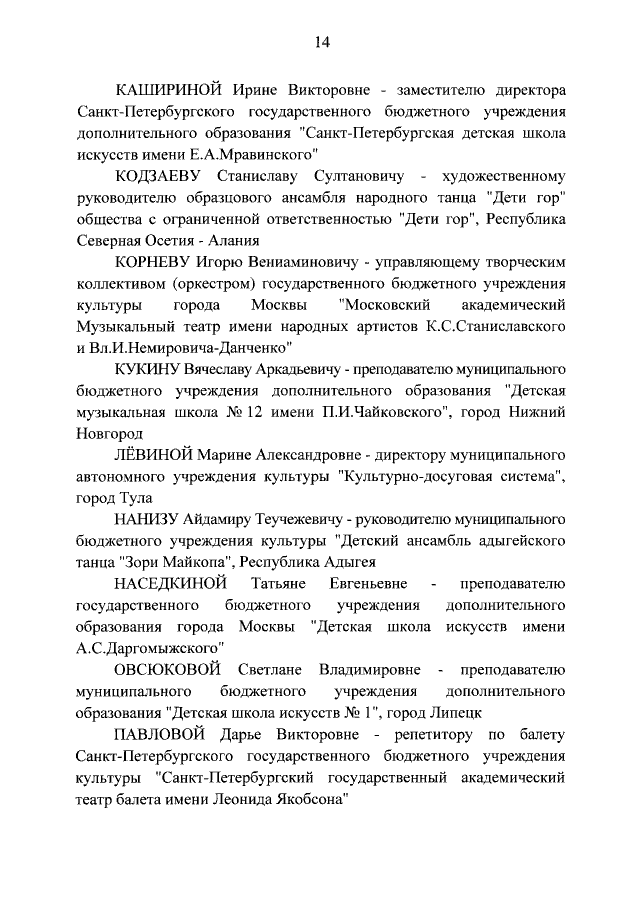 14

КАШИРИНОЙ Ирине Викторовне - заместителю директора Санкт-Петербургского государственного бюджетного учреждения дополнительного образования "Санкт-Петербургская детская школа искусств имени Е.А.Мравинского"

КОДЗАЕВУ Станиславу Султановичу - художественному руководителю образцового ансамбля народного танца "Дети гор" общества с ограниченной ответственностью "Дети гор", Республика Северная Осетия - Алания

КОРНЕВУ Игорю Вениаминовичу - управляющему творческим коллективом (оркестром) государственного бюджетного учреждения культуры города Москвы "Московский академический Музыкальный театр имени народных артистов К.С.Станиславского и Вл.И.Немировича-Данченко"

КУКИНУ Вячеславу Аркадьевичу - преподавателю муниципального бюджетного учреждения дополнительного образования "Детская музыкальная школа № 12 имени П.И.Чайковского", город Нижний Новгород

ЛЁВИНОЙ Марине Александровне - директору муниципального автономного учреждения культуры "Культурно-досуговая система", город Тула

НАНИЗУ Айдамиру Теучежевичу - руководителю муниципального бюджетного учреждения культуры "Детский ансамбль адыгейского танца "Зори Майкопа", Республика Адыгея

НАСЕДКИНОЙ Татьяне Евгеньевне - преподавателю государственного бюджетного учреждения дополнительного образования города Москвы "Детская школа искусств имени А.С.Даргомыжского"

ОВСЮКОВОЙ Светлане Владимировне - преподавателю муниципального бюджетного учреждения дополнительного образования "Детская школа искусств № 1", город Липецк

ПАВЛОВОЙ Дарье Викторовне - репетитору по балету Санкт-Петербургского государственного бюджетного учреждения культуры "Санкт-Петербургский государственный академический театр балета имени Леонида Якобсона"